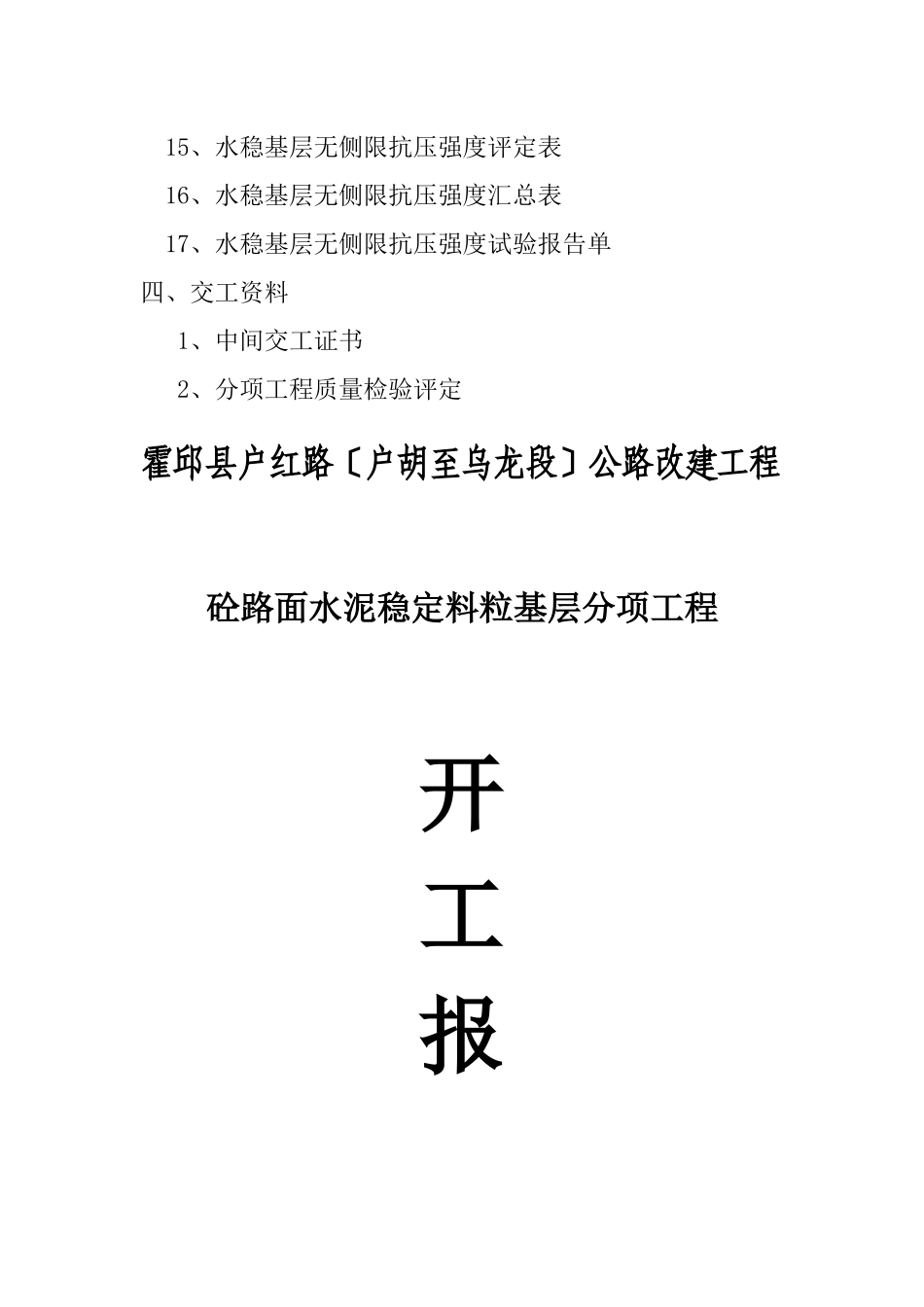 15、水稳基层无侧限抗压强度评定表

16、水稳基层无侧限抗压强度汇总表

17、水稳基层无侧限抗压强度试验报告单

四、交工资料

1、中间交工证书

2、分项工程质量检验评定

霍邱县户红路〔户胡至乌龙段〕公路改建工程

砼路面水泥稳定料粒基层分项工程

开

工

报